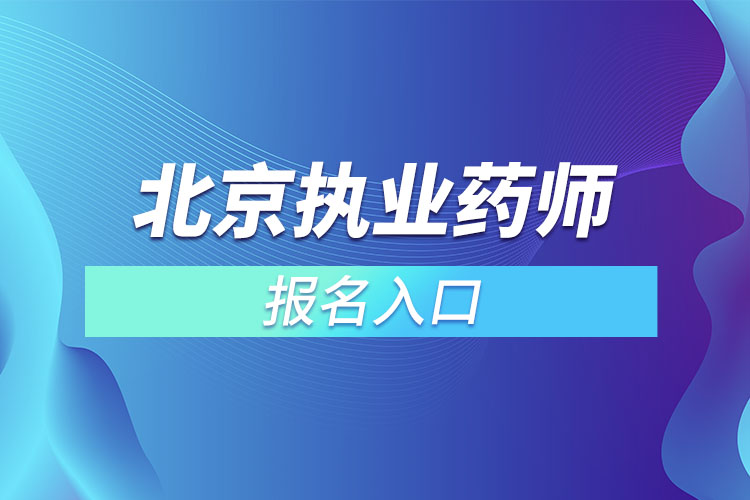 北京执业药师

报名入口